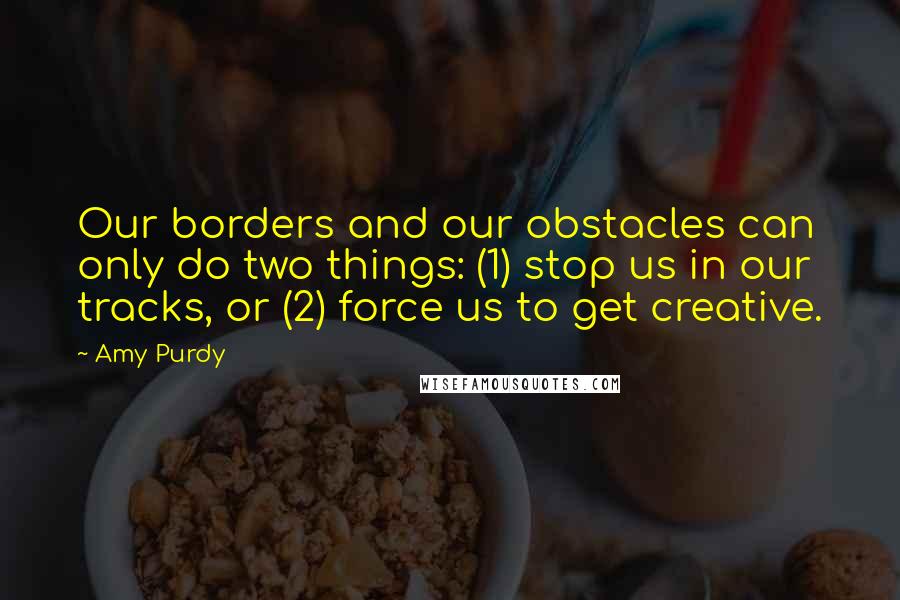 Our borders and our obstacles can only do two things: (1) stop us in our tracks, or (2) force us to get creative.

~ Amy Purdy

WISEFAMOUSQUOTES.COM